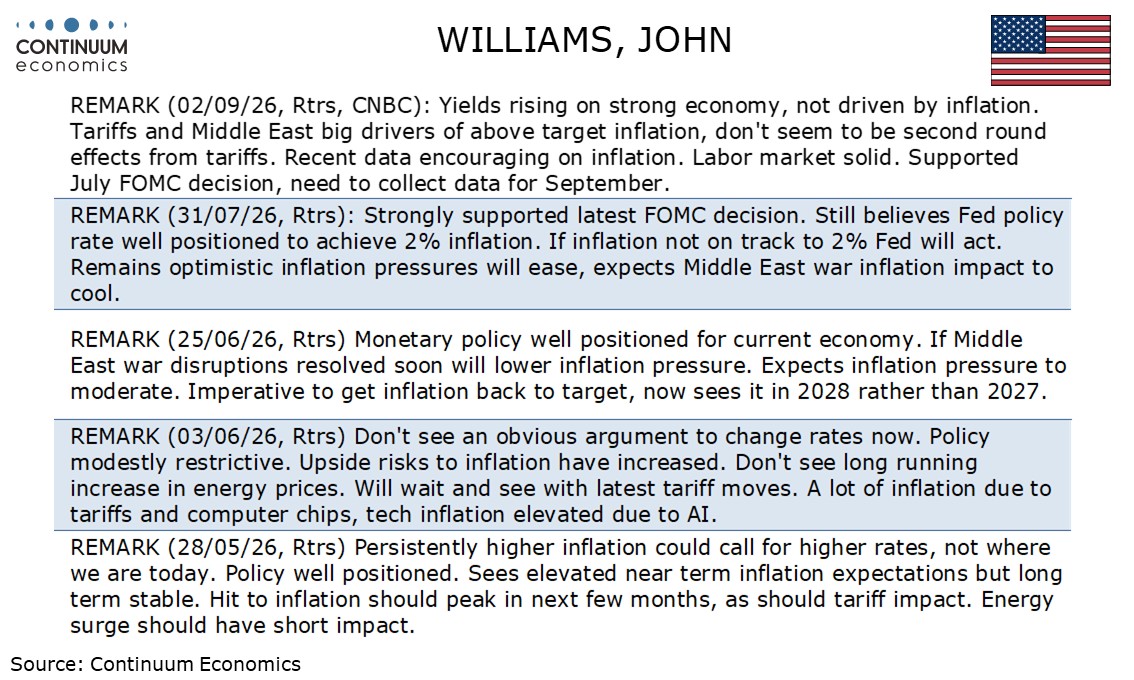 CONTINUUM
economics

WILLIAMS, JOHN

REMARK (02/09/26, Rtrs, CNBC): Yields rising on strong economy, not driven by inflation. Tariffs and Middle East big drivers of above target inflation, don't seem to be second round effects from tariffs. Recent data encouraging on inflation. Labor market solid. Supported July FOMC decision, need to collect data for September.

REMARK (31/07/26, Rtrs): Strongly supported latest FOMC decision. Still believes Fed policy rate well positioned to achieve 2% inflation. If inflation not on track to 2% Fed will act. Remains optimistic inflation pressures will ease, expects Middle East war inflation impact to cool.

REMARK (25/06/26, Rtrs) Monetary policy well positioned for current economy. If Middle East war disruptions resolved soon will lower inflation pressure. Expects inflation pressure to moderate. Imperative to get inflation back to target, now sees it in 2028 rather than 2027.

REMARK (03/06/26, Rtrs) Don't see an obvious argument to change rates now. Policy modestly restrictive. Upside risks to inflation have increased. Don't see long running increase in energy prices. Will wait and see with latest tariff moves. A lot of inflation due to tariffs and computer chips, tech inflation elevated due to AI.

REMARK (28/05/26, Rtrs) Persistently higher inflation could call for higher rates, not where we are today. Policy well positioned. Sees elevated near term inflation expectations but long term stable. Hit to inflation should peak in next few months, as should tariff impact. Energy surge should have short impact.

Source: Continuum Economics